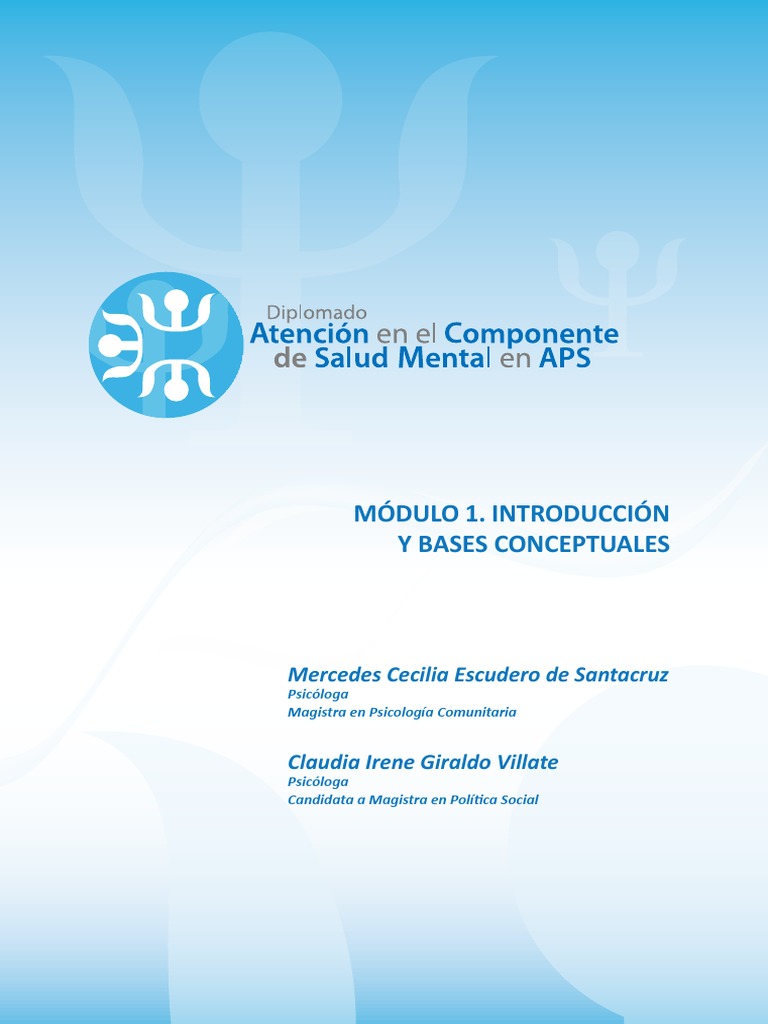 Diplomado
Atención en el Componente de Salud Mental en APS

MÓDULO 1. INTRODUCCIÓN Y BASES CONCEPTUALES

Mercedes Cecilia Escudero de Santacruz
Psicóloga
Magistra en Psicología Comunitaria

Claudia Irene Giraldo Villate
Psicóloga
Candidata a Magistra en Política Social